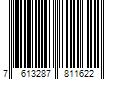 7 613287 811622